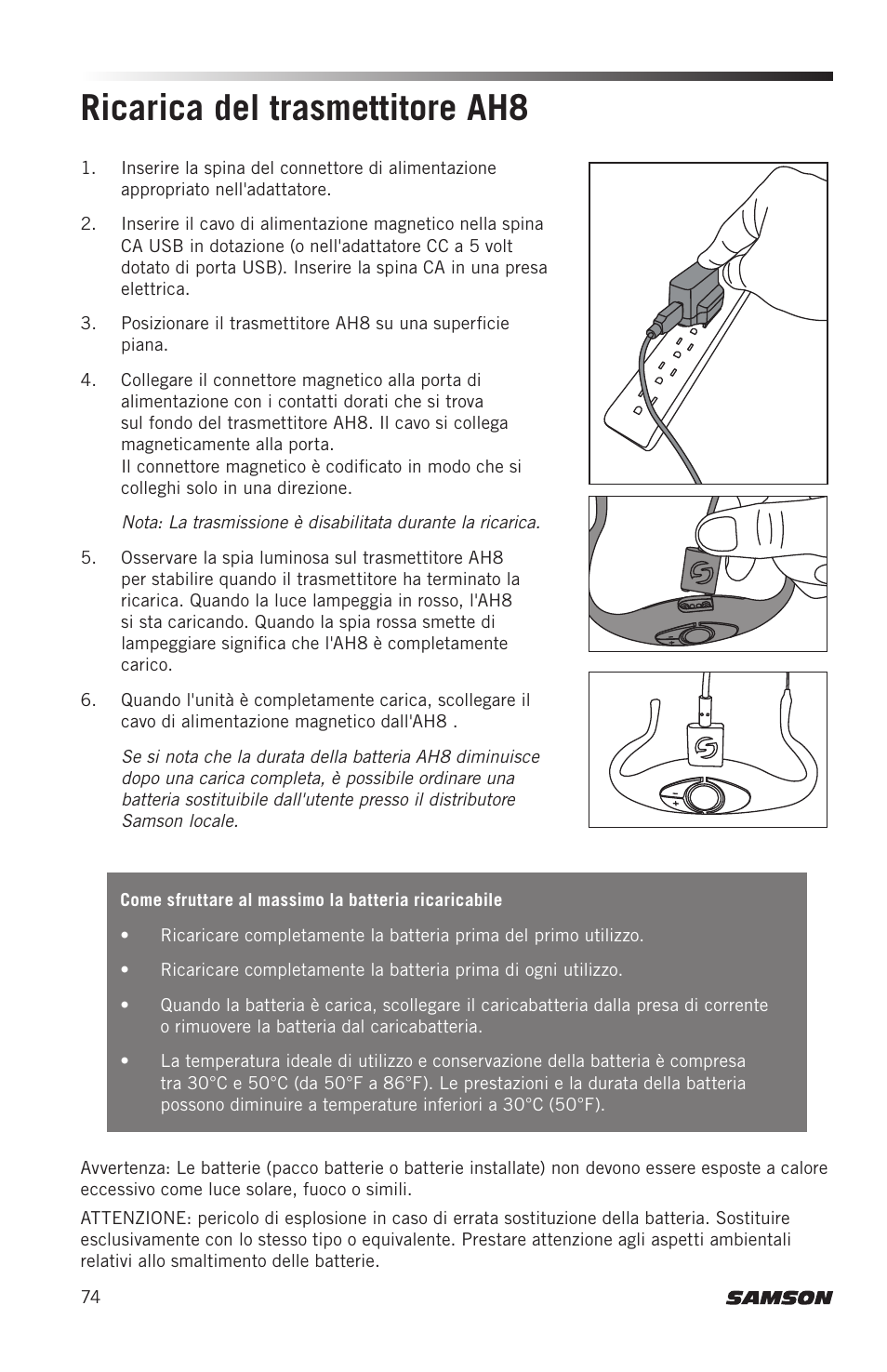 Ricarica del trasmettitore AH8

1. Inserire la spina del connettore di alimentazione appropriato nell'adattatore.

2. Inserire il cavo di alimentazione magnetico nella spina CA USB in dotazione (o nell'adattatore CC a 5 volt dotato di porta USB). Inserire la spina CA in una presa elettrica.

3. Posizionare il trasmettitore AH8 su una superficie piana.

4. Collegare il connettore magnetico alla porta di alimentazione con i contatti dorati che si trova sul fondo del trasmettitore AH8. Il cavo si collega magneticamente alla porta.
Il connettore magnetico è codificato in modo che si colleghi solo in una direzione.

Nota: La trasmissione è disabilitata durante la ricarica.

5. Osservare la spia luminosa sul trasmettitore AH8 per stabilire quando il trasmettitore ha terminato la ricarica. Quando la luce lampeggia in rosso, l'AH8 si sta caricando. Quando la spia rossa smette di lampeggiare significa che l'AH8 è completamente carico.

6. Quando l'unità è completamente carica, scollegare il cavo di alimentazione magnetico dall'AH8 .

Se si nota che la durata della batteria AH8 diminuisce dopo una carica completa, è possibile ordinare una batteria sostituibile dall'utente presso il distributore Samson locale.

Come sfruttare al massimo la batteria ricaricabile

• Ricaricare completamente la batteria prima del primo utilizzo.

• Ricaricare completamente la batteria prima di ogni utilizzo.

• Quando la batteria è carica, scollegare il caricabatteria dalla presa di corrente o rimuovere la batteria dal caricabatteria.

• La temperatura ideale di utilizzo e conservazione della batteria è compresa tra 30°C e 50°C (da 50°F a 86°F). Le prestazioni e la durata della batteria possono diminuire a temperature inferiori a 30°C (50°F).

Avvertenza: Le batterie (pacco batterie o batterie installate) non devono essere esposte a calore eccessivo come luce solare, fuoco o simili.

ATTENZIONE: pericolo di esplosione in caso di errata sostituzione della batteria. Sostituire esclusivamente con lo stesso tipo o equivalente. Prestare attenzione agli aspetti ambientali relativi allo smaltimento delle batterie.

74

SAMSON